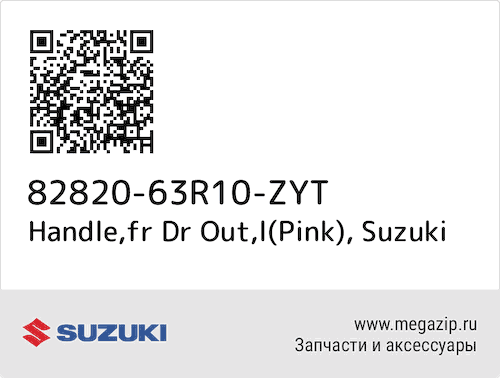 82820-63R10-ZYT
Handle,fr Dr Out,l(Pink), Suzuki

SUZUKI

www.megazip.ru
Запчасти и аксессуары